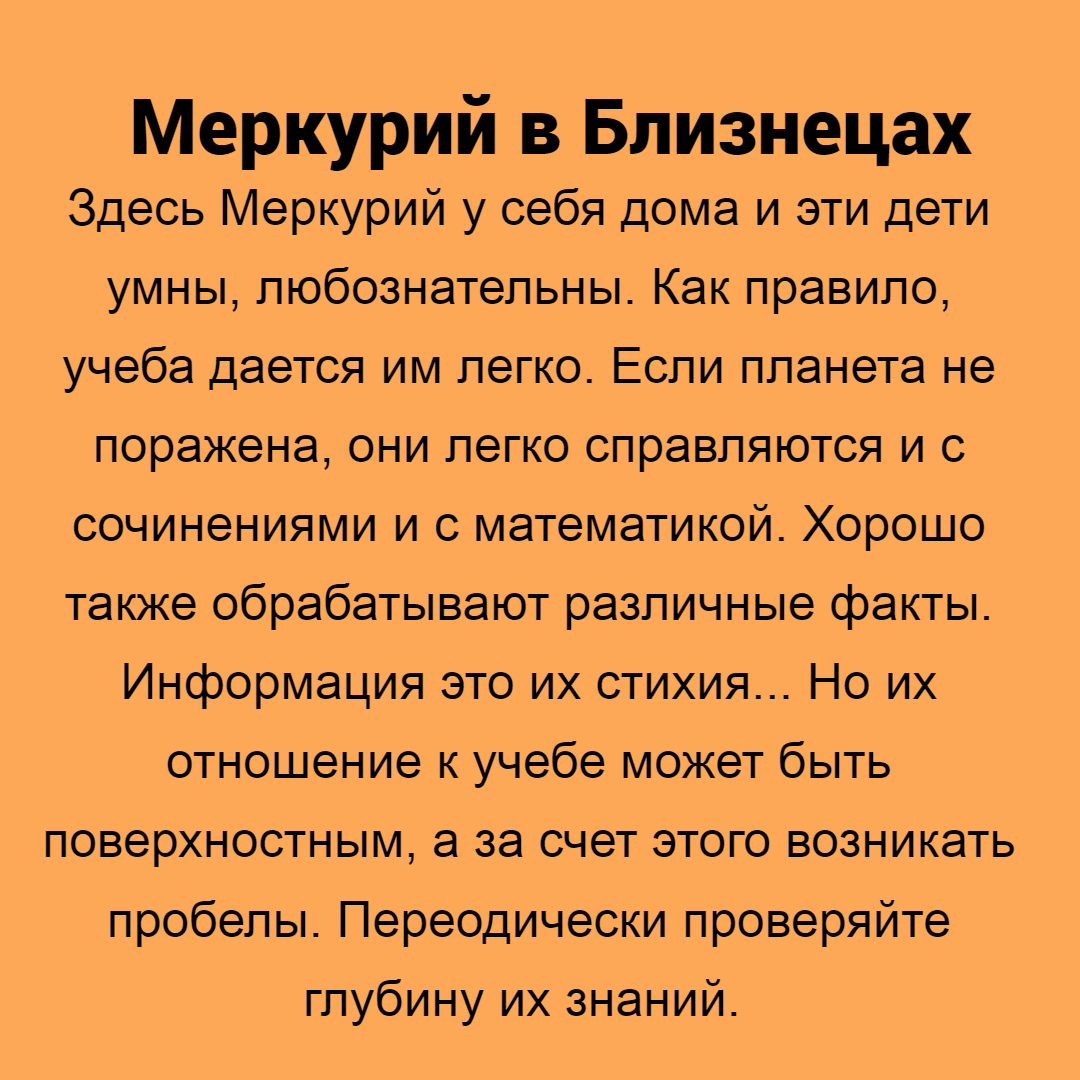 Меркурий в Близнецах

Здесь Меркурий у себя дома и эти дети умны, любознательны. Как правило, учеба дается им легко. Если планета не поражена, они легко справляются и с сочинениями и с математикой. Хорошо также обрабатывают различные факты. Информация это их стихия... Но их отношение к учебе может быть поверхностным, а за счет этого возникать пробелы. Переодически проверяйте глубину их знаний.